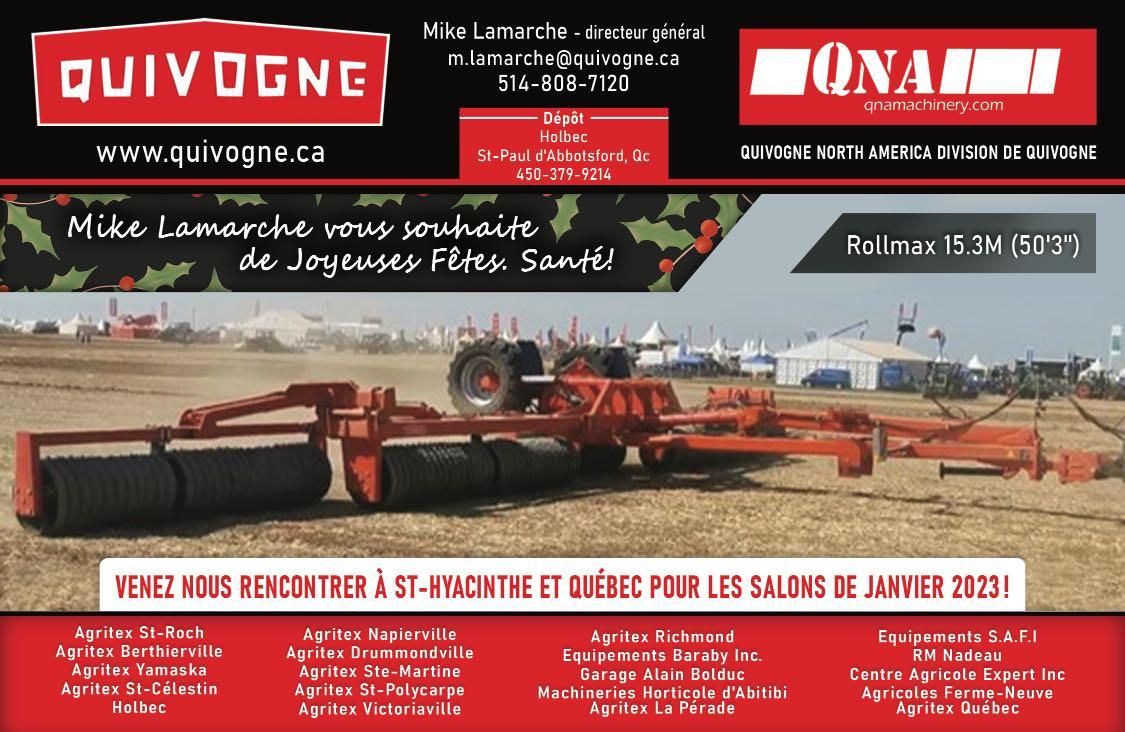 QUIVOGNE

www.quivogne.ca

Mike Lamarche - directeur général
m.lamarche@quivogne.ca
514-808-7120

Dépôt
Holbec
St-Paul d'Abbotsford, Qc
450-379-9214

QNA
qnamachinery.com

QUIVOGNE NORTH AMERICA DIVISION DE QUIVOGNE

Mike Lamarche vous souhaite de Joyeuses Fêtes. Santé!

Rollmax 15.3M (50'3")

VENEZ NOUS RENCONTRER À ST-HYACINTHE ET QUÉBEC POUR LES SALONS DE JANVIER 2023!

Agritex St-Roch
Agritex Berthierville
Agritex Yamaska
Agritex St-Célestin
Holbec

Agritex Napierville
Agritex Drummondville
Agritex Ste-Martine
Agritex St-Polycarpe
Agritex Victoriaville

Agritex Richmond
Equipements Baraby Inc.
Garage Alain Bolduc
Machineries Horticole d'Abitibi
Agritex La Pérade

Equipements S.A.F.I
RM Nadeau
Centre Agricole Expert Inc
Agricoles Ferme-Neuve
Agritex Québec